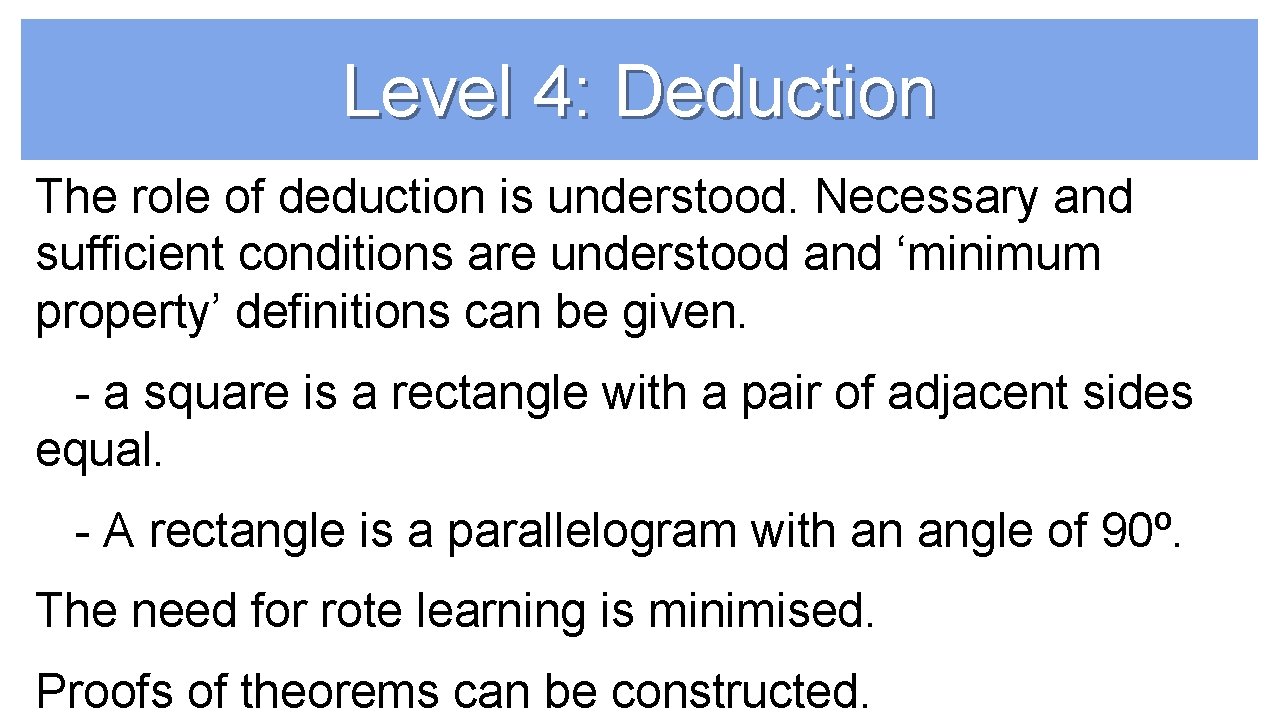 Level 4: Deduction

The role of deduction is understood. Necessary and sufficient conditions are understood and ‘minimum property’ definitions can be given.

- a square is a rectangle with a pair of adjacent sides equal.

- A rectangle is a parallelogram with an angle of 90º.

The need for rote learning is minimised.

Proofs of theorems can be constructed.